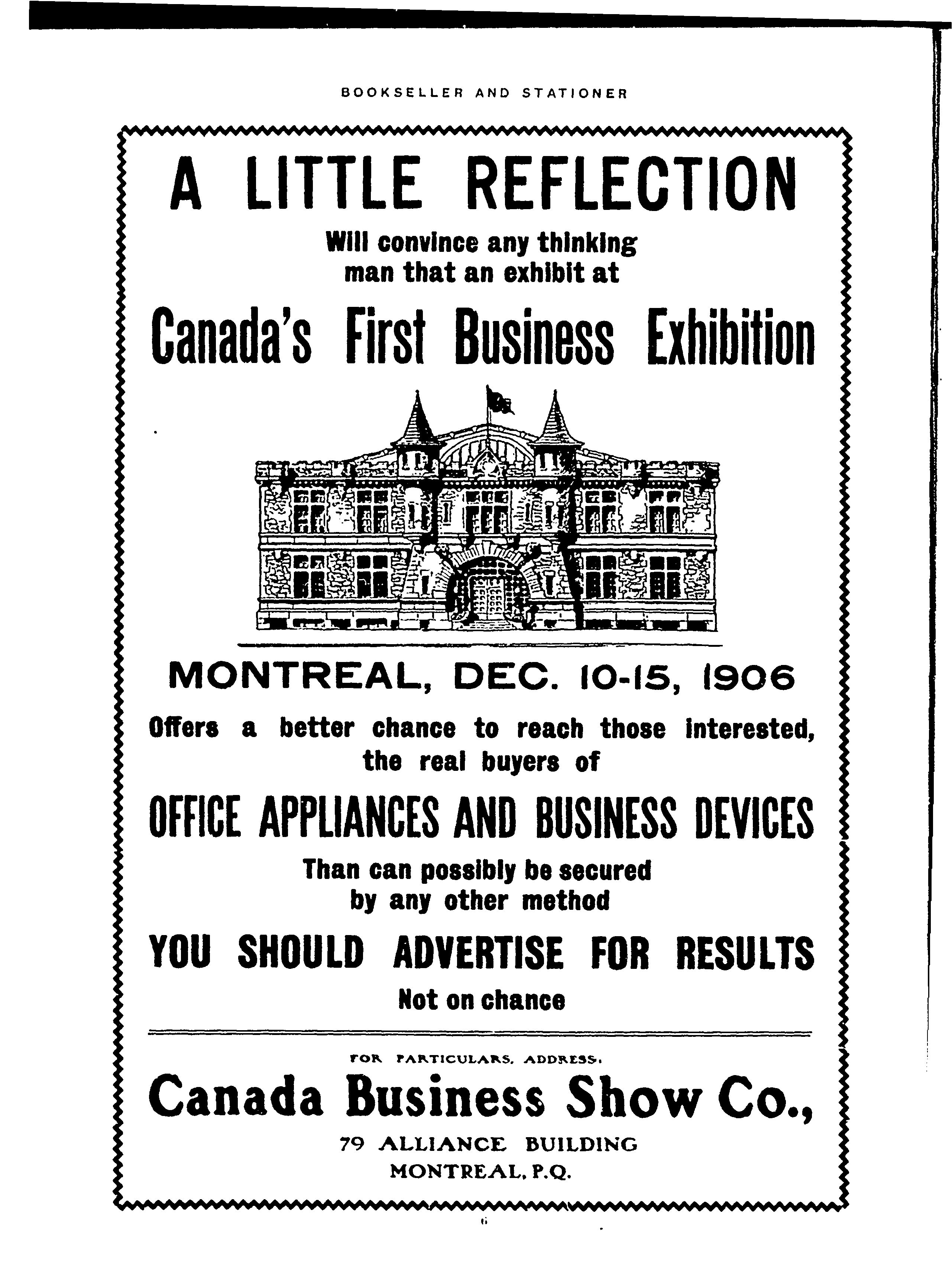 BOOKSELLER AND STATIONER

A LITTLE REFLECTION

Will convince any thinking man that an exhibit at

Canada's First Business Exhibition

MONTREAL, DEC. 10-15, 1906

Offers a better chance to reach those interested, the real buyers of

OFFICE APPLIANCES AND BUSINESS DEVICES

Than can possibly be secured by any other method

YOU SHOULD ADVERTISE FOR RESULTS

Not on chance

FOR PARTICULARS, ADDRESS,

Canada Business Show Co.,

79 ALLIANCE BUILDING
MONTREAL, P.Q.

6